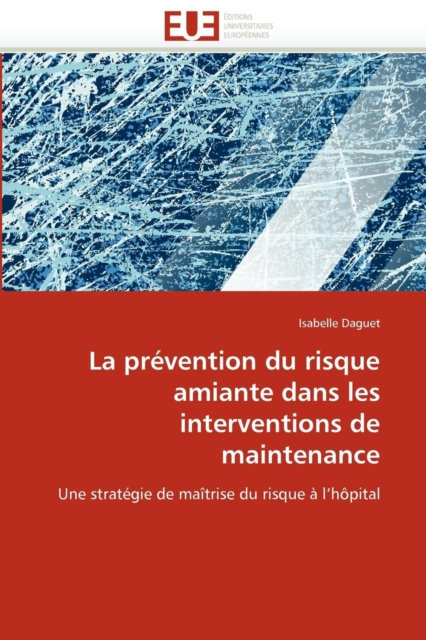 EUE ÉDITIONS UNIVERSITAIRES EUROPÉENNES

Isabelle Daguet

La prévention du risque amiante dans les interventions de maintenance

Une stratégie de maîtrise du risque à l'hôpital